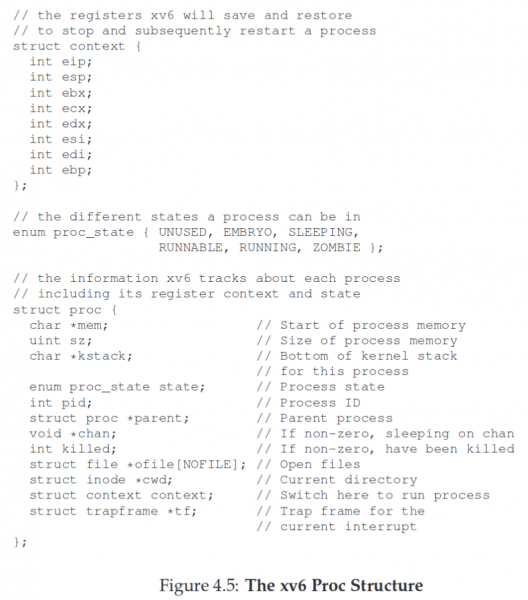 // the registers xv6 will save and restore
// to stop and subsequently restart a process
struct context {
  int eip;
  int esp;
  int ebx;
  int ecx;
  int edx;
  int esi;
  int edi;
  int ebp;
};

// the different states a process can be in
enum proc_state { UNUSED, EMBRYO, SLEEPING,
                  RUNNABLE, RUNNING, ZOMBIE };

// the information xv6 tracks about each process
// including its register context and state
struct proc {
  char *mem;                  // Start of process memory
  uint sz;                    // Size of process memory
  char *kstack;               // Bottom of kernel stack
                              // for this process
  enum proc_state state;      // Process state
  int pid;                    // Process ID
  struct proc *parent;        // Parent process
  void *chan;                 // If non-zero, sleeping on chan
  int killed;                 // If non-zero, have been killed
  struct file *ofile[NOFILE]; // Open files
  struct inode *cwd;          // Current directory
  struct context context;     // Switch here to run process
  struct trapframe *tf;       // Trap frame for the
                              // current interrupt
};

Figure 4.5: The xv6 Proc Structure